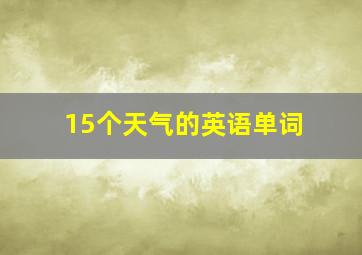 15个天气的英语单词